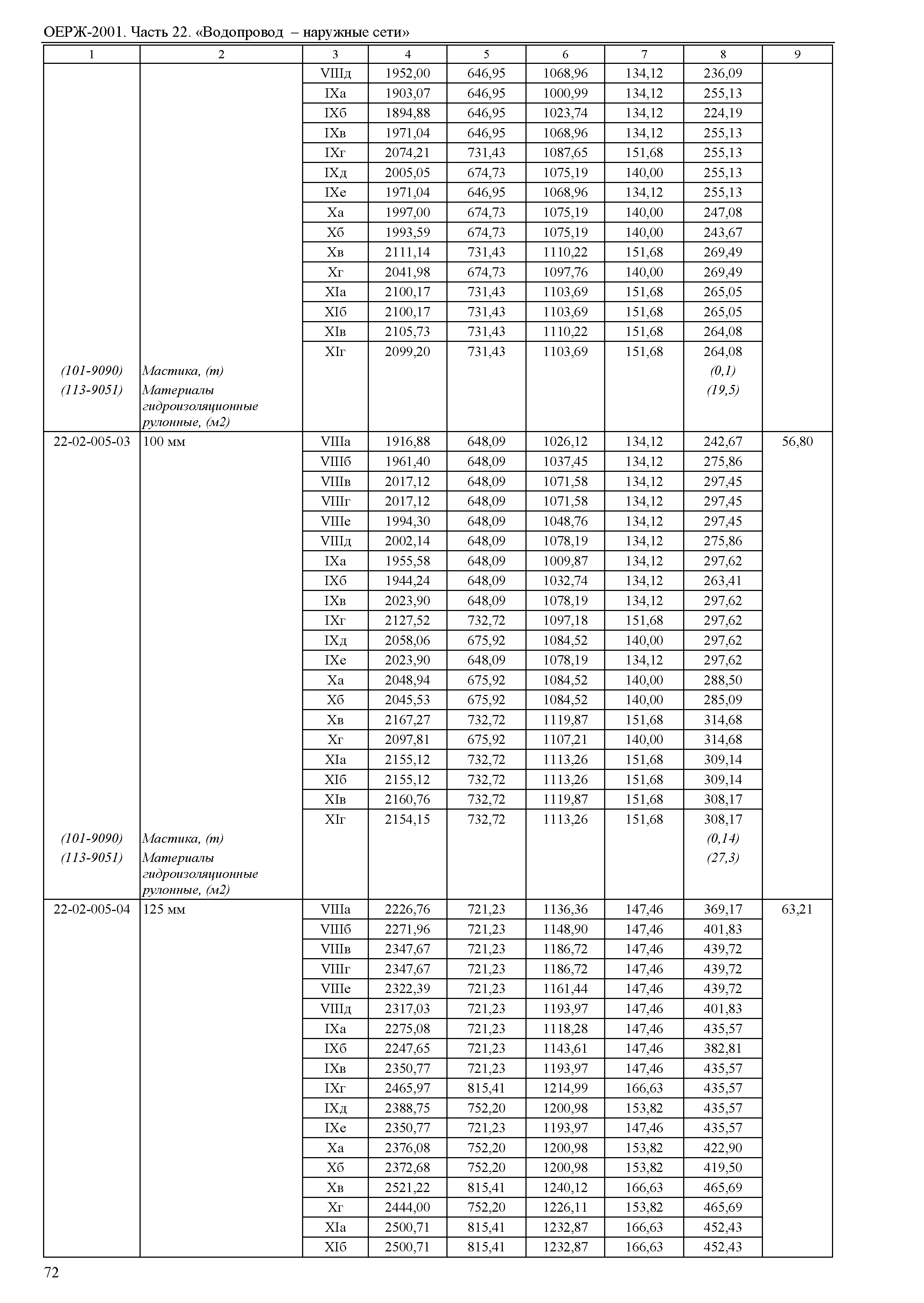 ОЕРЖ-2001. Часть 22. «Водопровод – наружные сети»

| 1 | 2 | 3 | 4 | 5 | 6 | 7 | 8 | 9 |
|---|---|---|---|---|---|---|---|---|
| | | VIIIд | 1952,00 | 646,95 | 1068,96 | 134,12 | 236,09 | |
| | | IXа | 1903,07 | 646,95 | 1000,99 | 134,12 | 255,13 | |
| | | IXб | 1894,88 | 646,95 | 1023,74 | 134,12 | 224,19 | |
| | | IXв | 1971,04 | 646,95 | 1068,96 | 134,12 | 255,13 | |
| | | IXг | 2074,21 | 731,43 | 1087,65 | 151,68 | 255,13 | |
| | | IXд | 2005,05 | 674,73 | 1075,19 | 140,00 | 255,13 | |
| | | IXе | 1971,04 | 646,95 | 1068,96 | 134,12 | 255,13 | |
| | | Xа | 1997,00 | 674,73 | 1075,19 | 140,00 | 247,08 | |
| | | Xб | 1993,59 | 674,73 | 1075,19 | 140,00 | 243,67 | |
| | | Xв | 2111,14 | 731,43 | 1110,22 | 151,68 | 269,49 | |
| | | Xг | 2041,98 | 674,73 | 1097,76 | 140,00 | 269,49 | |
| | | XIа | 2100,17 | 731,43 | 1103,69 | 151,68 | 265,05 | |
| | | XIб | 2100,17 | 731,43 | 1103,69 | 151,68 | 265,05 | |
| | | XIв | 2105,73 | 731,43 | 1110,22 | 151,68 | 264,08 | |
| | | XIг | 2099,20 | 731,43 | 1103,69 | 151,68 | 264,08 | |
| (101-9090) | Мастика, (т) | | | | | | (0,1) | |
| (113-9051) | Материалы гидроизоляционные рулонные, (м2) | | | | | | (19,5) | |
| 22-02-005-03 | 100 мм | VIIIа | 1916,88 | 648,09 | 1026,12 | 134,12 | 242,67 | 56,80 |
| | | VIIIб | 1961,40 | 648,09 | 1037,45 | 134,12 | 275,86 | |
| | | VIIIв | 2017,12 | 648,09 | 1071,58 | 134,12 | 297,45 | |
| | | VIIIг | 2017,12 | 648,09 | 1071,58 | 134,12 | 297,45 | |
| | | VIIIе | 1994,30 | 648,09 | 1048,76 | 134,12 | 297,45 | |
| | | VIIIд | 2002,14 | 648,09 | 1078,19 | 134,12 | 275,86 | |
| | | IXа | 1955,58 | 648,09 | 1009,87 | 134,12 | 297,62 | |
| | | IXб | 1944,24 | 648,09 | 1032,74 | 134,12 | 263,41 | |
| | | IXв | 2023,90 | 648,09 | 1078,19 | 134,12 | 297,62 | |
| | | IXг | 2127,52 | 732,72 | 1097,18 | 151,68 | 297,62 | |
| | | IXд | 2058,06 | 675,92 | 1084,52 | 140,00 | 297,62 | |
| | | IXе | 2023,90 | 648,09 | 1078,19 | 134,12 | 297,62 | |
| | | Xа | 2048,94 | 675,92 | 1084,52 | 140,00 | 288,50 | |
| | | Xб | 2045,53 | 675,92 | 1084,52 | 140,00 | 285,09 | |
| | | Xв | 2167,27 | 732,72 | 1119,87 | 151,68 | 314,68 | |
| | | Xг | 2097,81 | 675,92 | 1107,21 | 140,00 | 314,68 | |
| | | XIа | 2155,12 | 732,72 | 1113,26 | 151,68 | 309,14 | |
| | | XIб | 2155,12 | 732,72 | 1113,26 | 151,68 | 309,14 | |
| | | XIв | 2160,76 | 732,72 | 1119,87 | 151,68 | 308,17 | |
| | | XIг | 2154,15 | 732,72 | 1113,26 | 151,68 | 308,17 | |
| (101-9090) | Мастика, (т) | | | | | | (0,14) | |
| (113-9051) | Материалы гидроизоляционные рулонные, (м2) | | | | | | (27,3) | |
| 22-02-005-04 | 125 мм | VIIIа | 2226,76 | 721,23 | 1136,36 | 147,46 | 369,17 | 63,21 |
| | | VIIIб | 2271,96 | 721,23 | 1148,90 | 147,46 | 401,83 | |
| | | VIIIв | 2347,67 | 721,23 | 1186,72 | 147,46 | 439,72 | |
| | | VIIIг | 2347,67 | 721,23 | 1186,72 | 147,46 | 439,72 | |
| | | VIIIе | 2322,39 | 721,23 | 1161,44 | 147,46 | 439,72 | |
| | | VIIIд | 2317,03 | 721,23 | 1193,97 | 147,46 | 401,83 | |
| | | IXа | 2275,08 | 721,23 | 1118,28 | 147,46 | 435,57 | |
| | | IXб | 2247,65 | 721,23 | 1143,61 | 147,46 | 382,81 | |
| | | IXв | 2350,77 | 721,23 | 1193,97 | 147,46 | 435,57 | |
| | | IXг | 2465,97 | 815,41 | 1214,99 | 166,63 | 435,57 | |
| | | IXд | 2388,75 | 752,20 | 1200,98 | 153,82 | 435,57 | |
| | | IXе | 2350,77 | 721,23 | 1193,97 | 147,46 | 435,57 | |
| | | Xа | 2376,08 | 752,20 | 1200,98 | 153,82 | 422,90 | |
| | | Xб | 2372,68 | 752,20 | 1200,98 | 153,82 | 419,50 | |
| | | Xв | 2521,22 | 815,41 | 1240,12 | 166,63 | 465,69 | |
| | | Xг | 2444,00 | 752,20 | 1226,11 | 153,82 | 465,69 | |
| | | XIа | 2500,71 | 815,41 | 1232,87 | 166,63 | 452,43 | |
| | | XIб | 2500,71 | 815,41 | 1232,87 | 166,63 | 452,43 | |

72